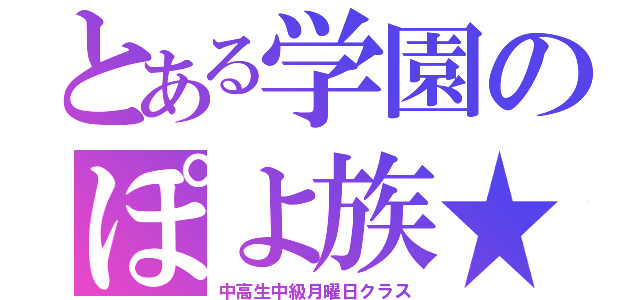 とある学園の
ぽよ族★
中高生中級月曜日クラス